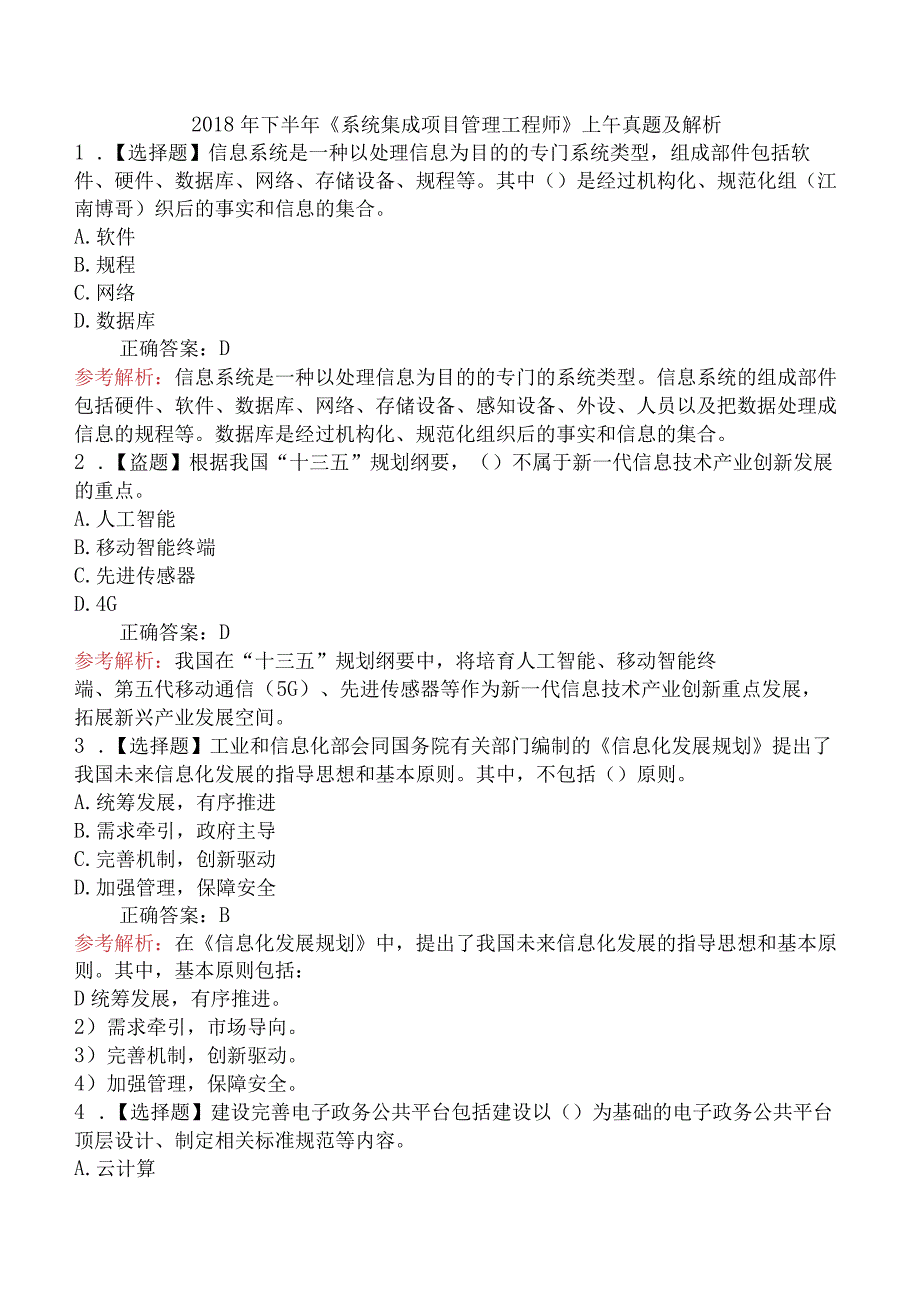 2018年下半年《系统集成项目管理工程师》上午真题及解析

1．【选择题】信息系统是一种以处理信息为目的的专门系统类型，组成部件包括软件、硬件、数据库、网络、存储设备、规程等。其中（）是经过机构化、规范化组（江南博哥）织后的事实和信息的集合。

A.软件

B.规程

C.网络

D.数据库

正确答案：D

参考解析：信息系统是一种以处理信息为目的的专门的系统类型。信息系统的组成部件包括硬件、软件、数据库、网络、存储设备、感知设备、外设、人员以及把数据处理成信息的规程等。数据库是经过机构化、规范化组织后的事实和信息的集合。

2．【盗题】根据我国“十三五”规划纲要，（）不属于新一代信息技术产业创新发展的重点。

A.人工智能

B.移动智能终端

C.先进传感器

D.4G

正确答案：D

参考解析：我国在“十三五”规划纲要中，将培育人工智能、移动智能终端、第五代移动通信（5G）、先进传感器等作为新一代信息技术产业创新重点发展，拓展新兴产业发展空间。

3．【选择题】工业和信息化部会同国务院有关部门编制的《信息化发展规划》提出了我国未来信息化发展的指导思想和基本原则。其中，不包括（）原则。

A.统筹发展，有序推进

B.需求牵引，政府主导

C.完善机制，创新驱动

D.加强管理，保障安全

正确答案：B

参考解析：在《信息化发展规划》中，提出了我国未来信息化发展的指导思想和基本原则。其中，基本原则包括：

D统筹发展，有序推进。

2）需求牵引，市场导向。

3）完善机制，创新驱动。

4）加强管理，保障安全。

4．【选择题】建设完善电子政务公共平台包括建设以（）为基础的电子政务公共平台顶层设计、制定相关标准规范等内容。

A.云计算